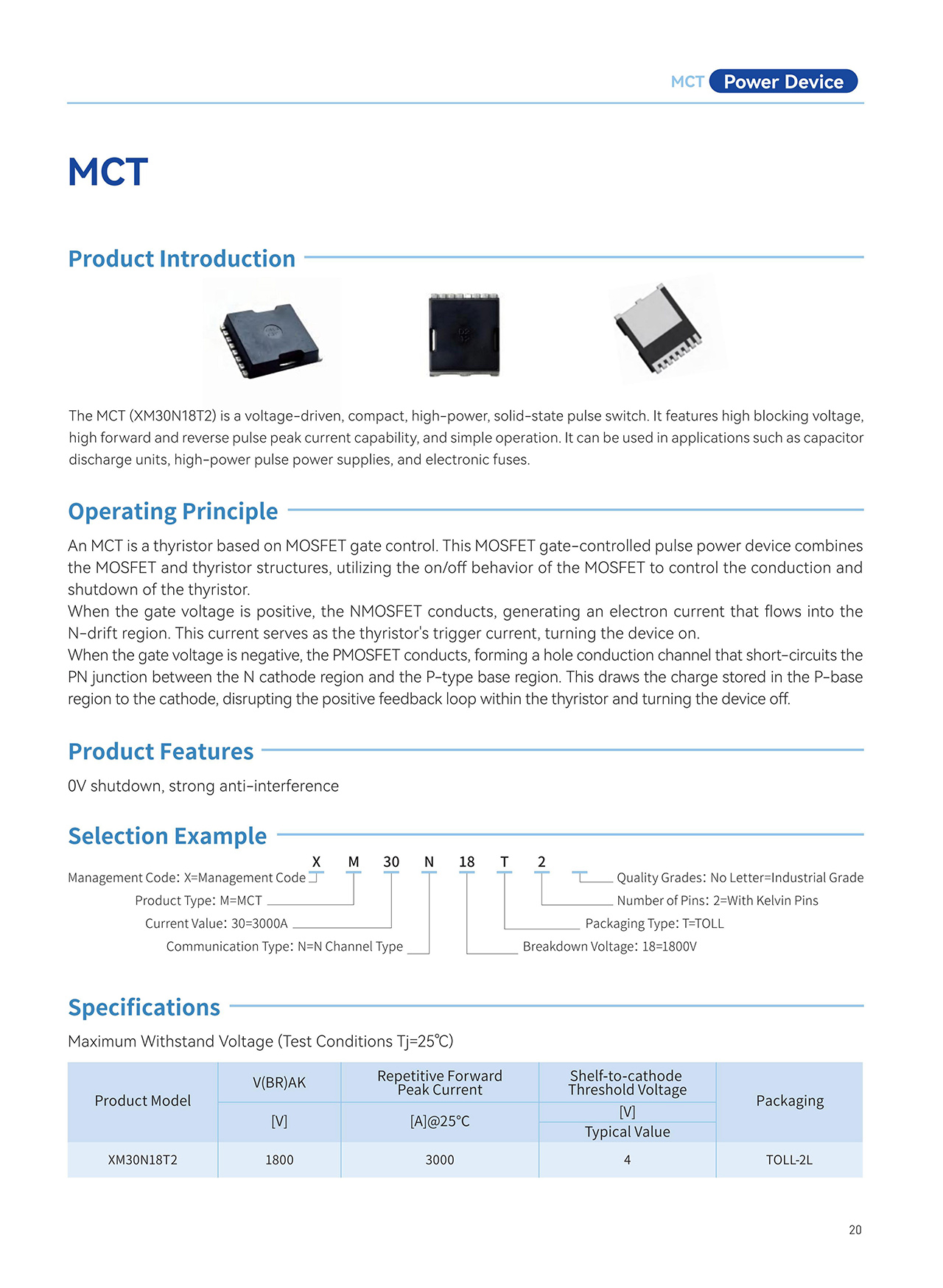 MCT Power Device

MCT

Product Introduction

The MCT (XM30N18T2) is a voltage-driven, compact, high-power, solid-state pulse switch. It features high blocking voltage, high forward and reverse pulse peak current capability, and simple operation. It can be used in applications such as capacitor discharge units, high-power pulse power supplies, and electronic fuses.

Operating Principle

An MCT is a thyristor based on MOSFET gate control. This MOSFET gate-controlled pulse power device combines the MOSFET and thyristor structures, utilizing the on/off behavior of the MOSFET to control the conduction and shutdown of the thyristor.
When the gate voltage is positive, the NMOSFET conducts, generating an electron current that flows into the N-drift region. This current serves as the thyristor's trigger current, turning the device on.
When the gate voltage is negative, the PMOSFET conducts, forming a hole conduction channel that short-circuits the PN junction between the N cathode region and the P-type base region. This draws the charge stored in the P-base region to the cathode, disrupting the positive feedback loop within the thyristor and turning the device off.

Product Features

0V shutdown, strong anti-interference

Selection Example

X M 30 N 18 T 2

Management Code: X=Management Code
Product Type: M=MCT
Current Value: 30=3000A
Communication Type: N=N Channel Type
Quality Grades: No Letter=Industrial Grade
Number of Pins: 2=With Kelvin Pins
Packaging Type: T=TOLL
Breakdown Voltage: 18=1800V

Specifications

Maximum Withstand Voltage (Test Conditions Tj=25℃)

| Product Model | V(BR)AK [V] | Repetitive Forward Peak Current [A]@25°C | Shelf-to-cathode Threshold Voltage [V] Typical Value | Packaging |
|---|---|---|---|---|
| XM30N18T2 | 1800 | 3000 | 4 | TOLL-2L |

20